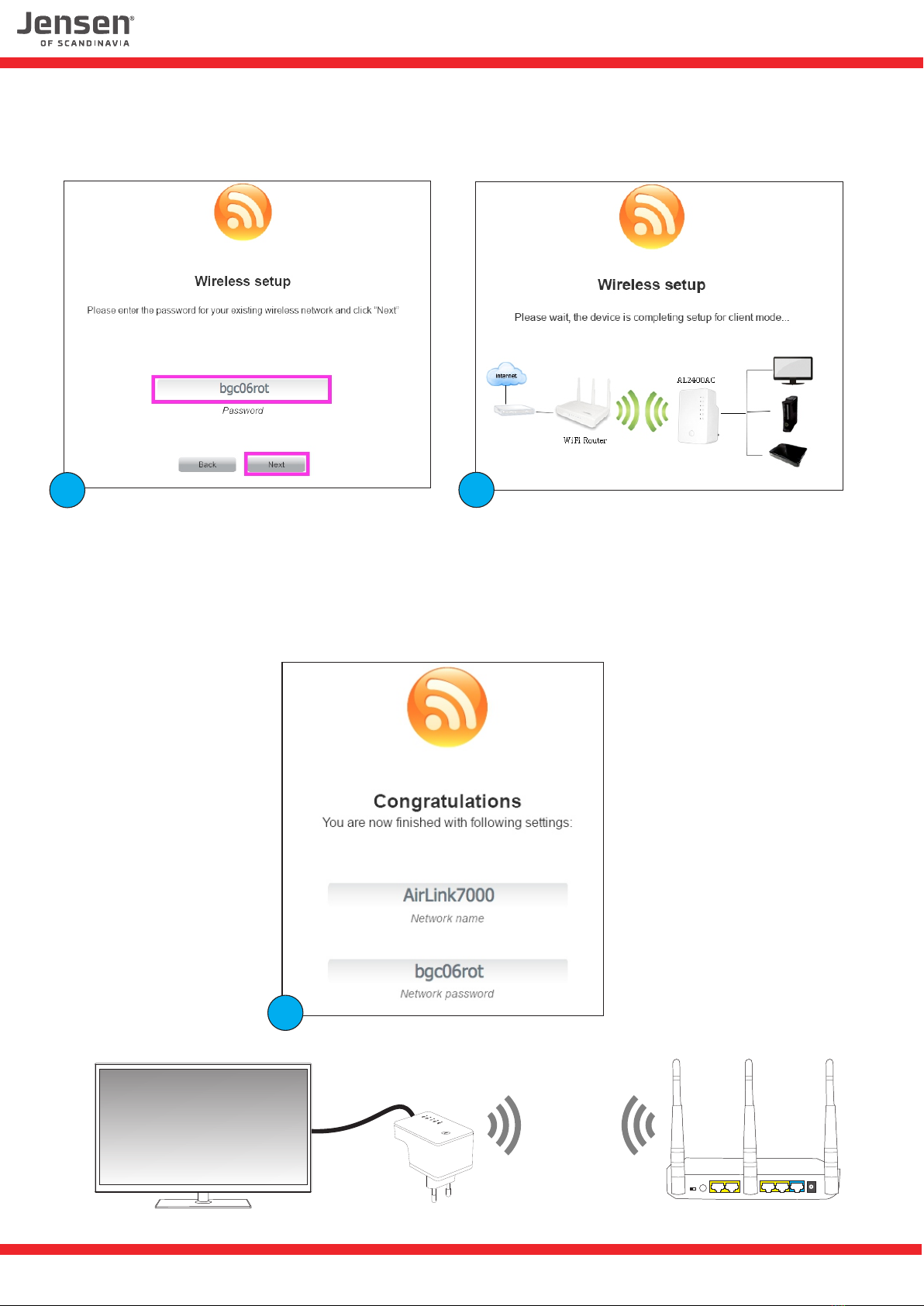 Jensen®
OF SCANDINAVIA

Wireless setup

Please enter the password for your existing wireless network and click "Next"

bgc06rot
Password

Back Next

Wireless setup

Please wait, the device is completing setup for client mode...

Internet

WiFi Router

AL2400AC

Congratulations
You are now finished with following settings:

AirLink7000
Network name

bgc06rot
Network password